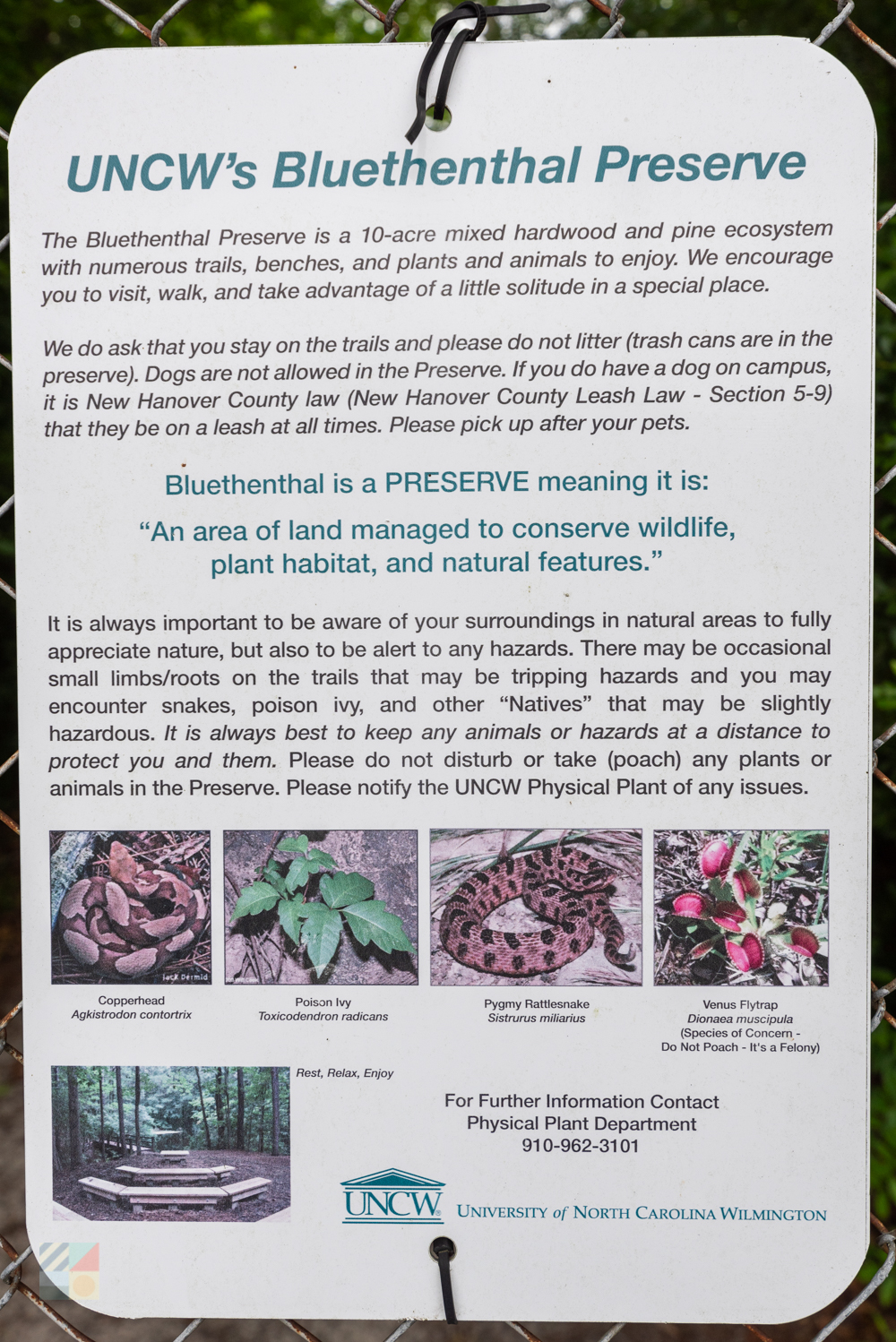 UNCW's Bluethenthal Preserve

The Bluethenthal Preserve is a 10-acre mixed hardwood and pine ecosystem with numerous trails, benches, and plants and animals to enjoy. We encourage you to visit, walk, and take advantage of a little solitude in a special place.

We do ask that you stay on the trails and please do not litter (trash cans are in the preserve). Dogs are not allowed in the Preserve. If you do have a dog on campus, it is New Hanover County law (New Hanover County Leash Law - Section 5-9) that they be on a leash at all times. Please pick up after your pets.

Bluethenthal is a PRESERVE meaning it is:

"An area of land managed to conserve wildlife, plant habitat, and natural features."

It is always important to be aware of your surroundings in natural areas to fully appreciate nature, but also to be alert to any hazards. There may be occasional small limbs/roots on the trails that may be tripping hazards and you may encounter snakes, poison ivy, and other "Natives" that may be slightly hazardous. It is always best to keep any animals or hazards at a distance to protect you and them. Please do not disturb or take (poach) any plants or animals in the Preserve. Please notify the UNCW Physical Plant of any issues.

Jack Dermid

Copperhead
Agkistrodon contortrix

Poison Ivy
Toxicodendron radicans

Pygmy Rattlesnake
Sistrurus miliarius

Venus Flytrap
Dionaea muscipula
(Species of Concern - Do Not Poach - It's a Felony)

Rest, Relax, Enjoy

For Further Information Contact
Physical Plant Department
910-962-3101

UNCW

University of North Carolina Wilmington